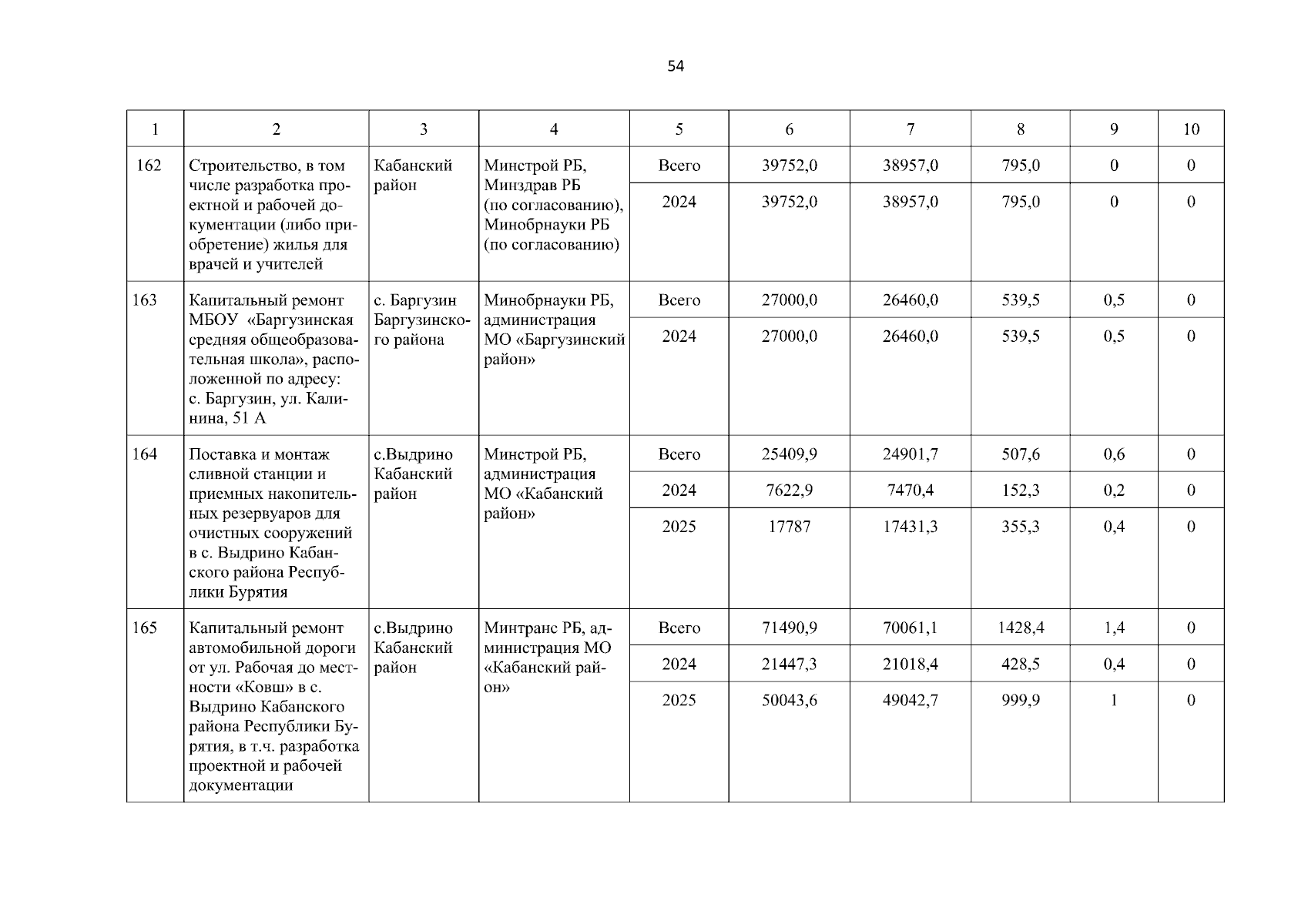 54

| 1 | 2 | 3 | 4 | 5 | 6 | 7 | 8 | 9 | 10 |
|---|---|---|---|---|---|---|---|---|---|
| 162 | Строительство, в том числе разработка проектной и рабочей документации (либо приобретение) жилья для врачей и учителей | Кабанский район | Минстрой РБ, Минздрав РБ (по согласованию), Минобрнауки РБ (по согласованию) | Всего | 39752,0 | 38957,0 | 795,0 | 0 | 0 |
| | | | | 2024 | 39752,0 | 38957,0 | 795,0 | 0 | 0 |
| 163 | Капитальный ремонт МБОУ «Баргузинская средняя общеобразовательная школа», расположенной по адресу: с. Баргузин, ул. Калинина, 51 А | с. Баргузин Баргузинского района | Минобрнауки РБ, администрация МО «Баргузинский район» | Всего | 27000,0 | 26460,0 | 539,5 | 0,5 | 0 |
| | | | | 2024 | 27000,0 | 26460,0 | 539,5 | 0,5 | 0 |
| 164 | Поставка и монтаж сливной станции и приемных накопительных резервуаров для очистных сооружений в с. Выдрино Кабанского района Республики Бурятия | с.Выдрино Кабанский район | Минстрой РБ, администрация МО «Кабанский район» | Всего | 25409,9 | 24901,7 | 507,6 | 0,6 | 0 |
| | | | | 2024 | 7622,9 | 7470,4 | 152,3 | 0,2 | 0 |
| | | | | 2025 | 17787 | 17431,3 | 355,3 | 0,4 | 0 |
| 165 | Капитальный ремонт автомобильной дороги от ул. Рабочая до местности «Ковш» в с. Выдрино Кабанского района Республики Бурятия, в т.ч. разработка проектной и рабочей документации | с.Выдрино Кабанский район | Минтранс РБ, администрация МО «Кабанский район» | Всего | 71490,9 | 70061,1 | 1428,4 | 1,4 | 0 |
| | | | | 2024 | 21447,3 | 21018,4 | 428,5 | 0,4 | 0 |
| | | | | 2025 | 50043,6 | 49042,7 | 999,9 | 1 | 0 |